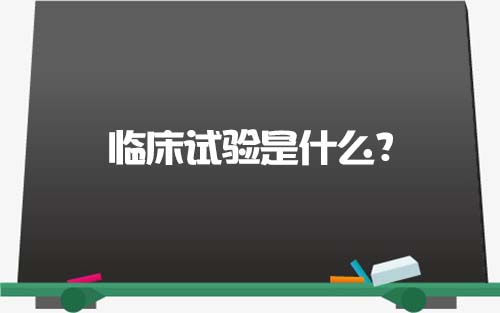 临床试验是什么？